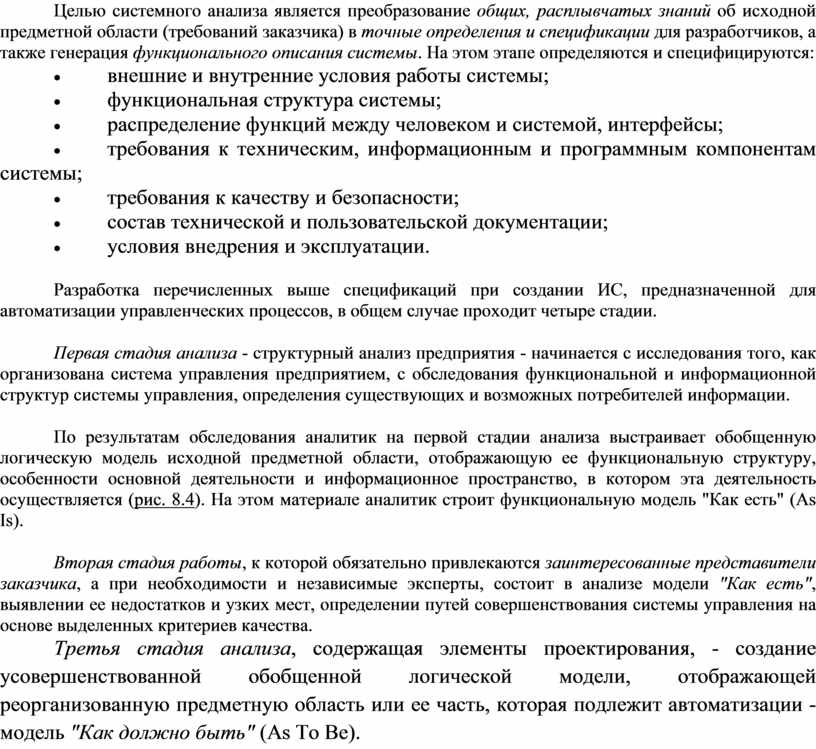 Целью системного анализа является преобразование общих, расплывчатых знаний об исходной предметной области (требований заказчика) в точные определения и спецификации для разработчиков, а также генерация функционального описания системы. На этом этапе определяются и специфицируются:

• внешние и внутренние условия работы системы;
• функциональная структура системы;
• распределение функций между человеком и системой, интерфейсы;
• требования к техническим, информационным и программным компонентам системы;
• требования к качеству и безопасности;
• состав технической и пользовательской документации;
• условия внедрения и эксплуатации.

Разработка перечисленных выше спецификаций при создании ИС, предназначенной для автоматизации управленческих процессов, в общем случае проходит четыре стадии.

Первая стадия анализа - структурный анализ предприятия - начинается с исследования того, как организована система управления предприятием, с обследования функциональной и информационной структур системы управления, определения существующих и возможных потребителей информации.

По результатам обследования аналитик на первой стадии анализа выстраивает обобщенную логическую модель исходной предметной области, отображающую ее функциональную структуру, особенности основной деятельности и информационное пространство, в котором эта деятельность осуществляется (рис. 8.4). На этом материале аналитик строит функциональную модель "Как есть" (As Is).

Вторая стадия работы, к которой обязательно привлекаются заинтересованные представители заказчика, а при необходимости и независимые эксперты, состоит в анализе модели "Как есть", выявлении ее недостатков и узких мест, определении путей совершенствования системы управления на основе выделенных критериев качества.

Третья стадия анализа, содержащая элементы проектирования, - создание усовершенствованной обобщенной логической модели, отображающей реорганизованную предметную область или ее часть, которая подлежит автоматизации - модель "Как должно быть" (As To Be).